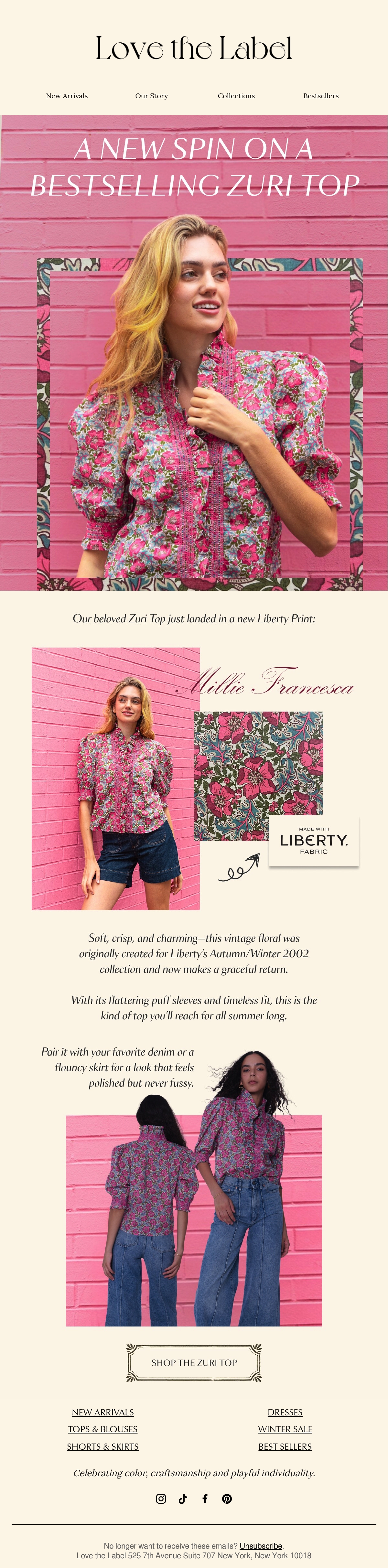 Love the Label

New Arrivals
Our Story
Collections
Bestsellers

A NEW SPIN ON A BESTSELLING ZURI TOP

Our beloved Zuri Top just landed in a new Liberty Print:

Millie Francesca

MADE WITH
LIBERTY.
FABRIC

Soft, crisp, and charming—this vintage floral was originally created for Liberty's Autumn/Winter 2002 collection and now makes a graceful return.

With its flattering puff sleeves and timeless fit, this is the kind of top you'll reach for all summer long.

Pair it with your favorite denim or a flouncy skirt for a look that feels polished but never fussy.

SHOP THE ZURI TOP

NEW ARRIVALS
TOPS & BLOUSES
SHORTS & SKIRTS

DRESSES
WINTER SALE
BEST SELLERS

Celebrating color, craftsmanship and playful individuality.

No longer want to receive these emails? Unsubscribe.
Love the Label 525 7th Avenue Suite 707 New York, New York 10018